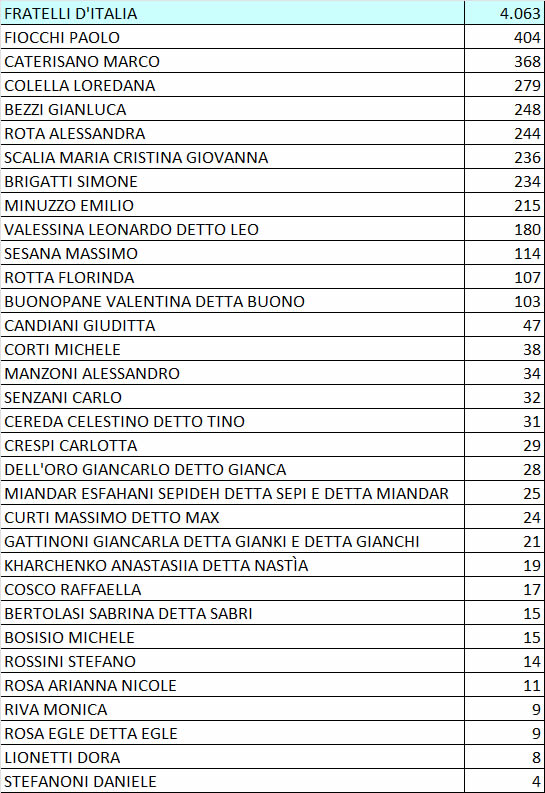 | FRATELLI D'ITALIA | 4.063 |
|---|---|
| FIOCCHI PAOLO | 404 |
| CATERISANO MARCO | 368 |
| COLELLA LOREDANA | 279 |
| BEZZI GIANLUCA | 248 |
| ROTA ALESSANDRA | 244 |
| SCALIA MARIA CRISTINA GIOVANNA | 236 |
| BRIGATTI SIMONE | 234 |
| MINUZZO EMILIO | 215 |
| VALESSINA LEONARDO DETTO LEO | 180 |
| SESANA MASSIMO | 114 |
| ROTTA FLORINDA | 107 |
| BUONOPANE VALENTINA DETTA BUONO | 103 |
| CANDIANI GIUDITTA | 47 |
| CORTI MICHELE | 38 |
| MANZONI ALESSANDRO | 34 |
| SENZANI CARLO | 32 |
| CEREDA CELESTINO DETTO TINO | 31 |
| CRESPI CARLOTTA | 29 |
| DELL'ORO GIANCARLO DETTO GIANCA | 28 |
| MIANDAR ESFAHANI SEPIDEH DETTA SEPI E DETTA MIANDAR | 25 |
| CURTI MASSIMO DETTO MAX | 24 |
| GATTINONI GIANCARLA DETTA GIANKI E DETTA GIANCHI | 21 |
| KHARCHENKO ANASTASIIA DETTA NASTÌA | 19 |
| COSCO RAFFAELLA | 17 |
| BERTOLASI SABRINA DETTA SABRI | 15 |
| BOSISIO MICHELE | 15 |
| ROSSINI STEFANO | 14 |
| ROSA ARIANNA NICOLE | 11 |
| RIVA MONICA | 9 |
| ROSA EGLE DETTA EGLE | 9 |
| LIONETTI DORA | 8 |
| STEFANONI DANIELE | 4 |